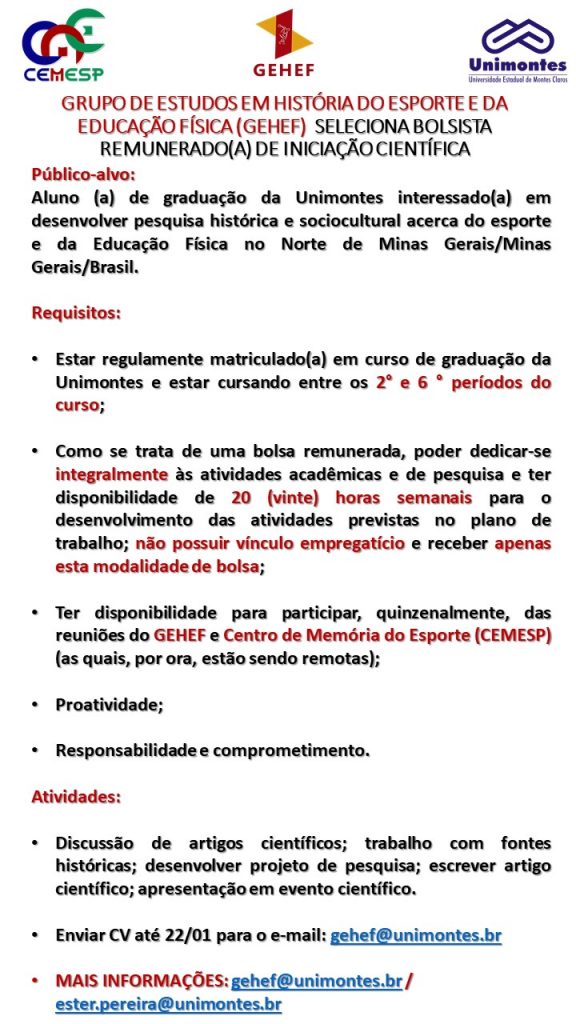 CEMESP

GEHEF

Unimontes
Universidade Estadual de Montes Claros

GRUPO DE ESTUDOS EM HISTÓRIA DO ESPORTE E DA EDUCAÇÃO FÍSICA (GEHEF) SELECIONA BOLSISTA REMUNERADO(A) DE INICIAÇÃO CIENTÍFICA

Público-alvo:
Aluno (a) de graduação da Unimontes interessado(a) em desenvolver pesquisa histórica e sociocultural acerca do esporte e da Educação Física no Norte de Minas Gerais/Minas Gerais/Brasil.

Requisitos:

• Estar regulamente matriculado(a) em curso de graduação da Unimontes e estar cursando entre os 2° e 6 ° períodos do curso;

• Como se trata de uma bolsa remunerada, poder dedicar-se integralmente às atividades acadêmicas e de pesquisa e ter disponibilidade de 20 (vinte) horas semanais para o desenvolvimento das atividades previstas no plano de trabalho; não possuir vínculo empregatício e receber apenas esta modalidade de bolsa;

• Ter disponibilidade para participar, quinzenalmente, das reuniões do GEHEF e Centro de Memória do Esporte (CEMESP) (as quais, por ora, estão sendo remotas);

• Proatividade;

• Responsabilidade e comprometimento.

Atividades:

• Discussão de artigos científicos; trabalho com fontes históricas; desenvolver projeto de pesquisa; escrever artigo científico; apresentação em evento científico.

• Enviar CV até 22/01 para o e-mail: gehef@unimontes.br

• MAIS INFORMAÇÕES: gehef@unimontes.br / ester.pereira@unimontes.br